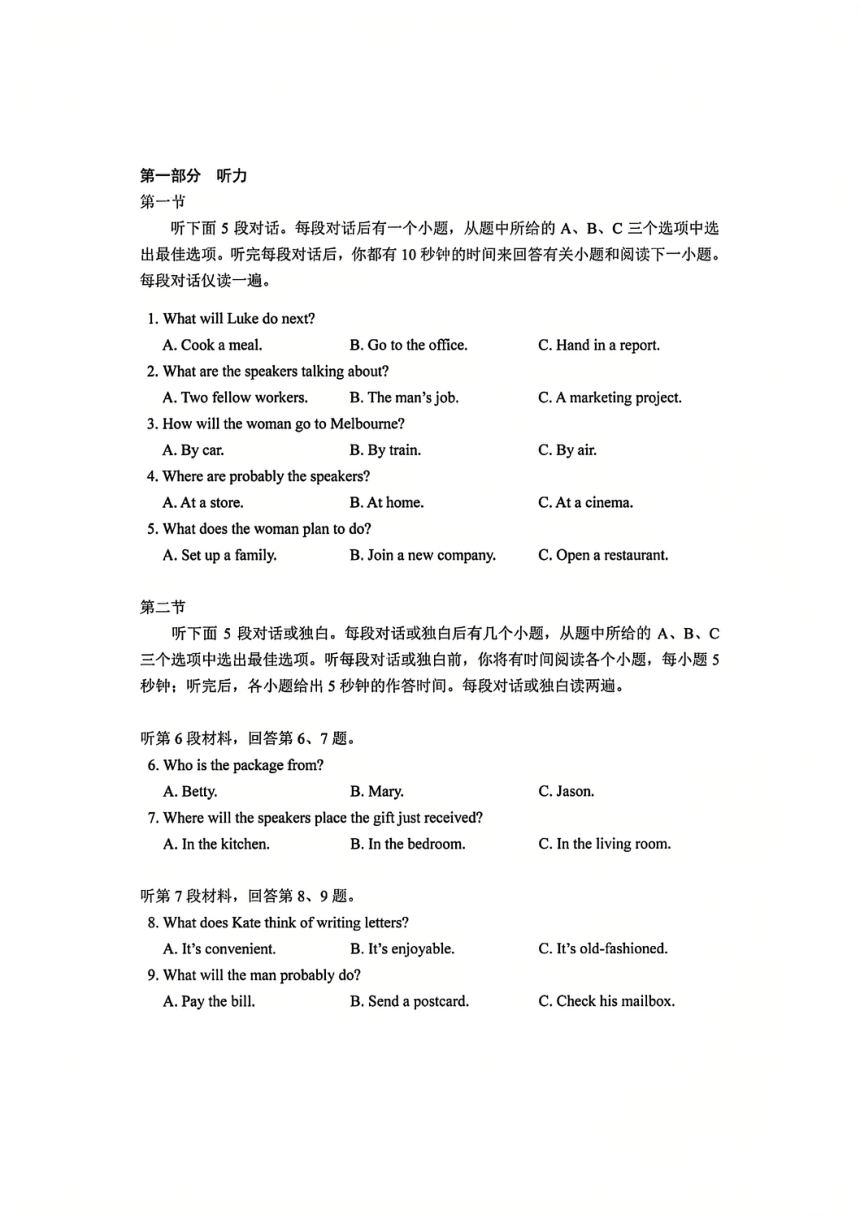 第一部分　听力

第一节

听下面 5 段对话。每段对话后有一个小题，从题中所给的 A、B、C 三个选项中选出最佳选项。听完每段对话后，你都有 10 秒钟的时间来回答有关小题和阅读下一小题。每段对话仅读一遍。

1. What will Luke do next?

A. Cook a meal.　　B. Go to the office.　　C. Hand in a report.

2. What are the speakers talking about?

A. Two fellow workers.　　B. The man's job.　　C. A marketing project.

3. How will the woman go to Melbourne?

A. By car.　　B. By train.　　C. By air.

4. Where are probably the speakers?

A. At a store.　　B. At home.　　C. At a cinema.

5. What does the woman plan to do?

A. Set up a family.　　B. Join a new company.　　C. Open a restaurant.

第二节

听下面 5 段对话或独白。每段对话或独白后有几个小题，从题中所给的 A、B、C 三个选项中选出最佳选项。听每段对话或独白前，你将有时间阅读各个小题，每小题 5 秒钟；听完后，各小题给出 5 秒钟的作答时间。每段对话或独白读两遍。

听第 6 段材料，回答第 6、7 题。

6. Who is the package from?

A. Betty.　　B. Mary.　　C. Jason.

7. Where will the speakers place the gift just received?

A. In the kitchen.　　B. In the bedroom.　　C. In the living room.

听第 7 段材料，回答第 8、9 题。

8. What does Kate think of writing letters?

A. It's convenient.　　B. It's enjoyable.　　C. It's old-fashioned.

9. What will the man probably do?

A. Pay the bill.　　B. Send a postcard.　　C. Check his mailbox.